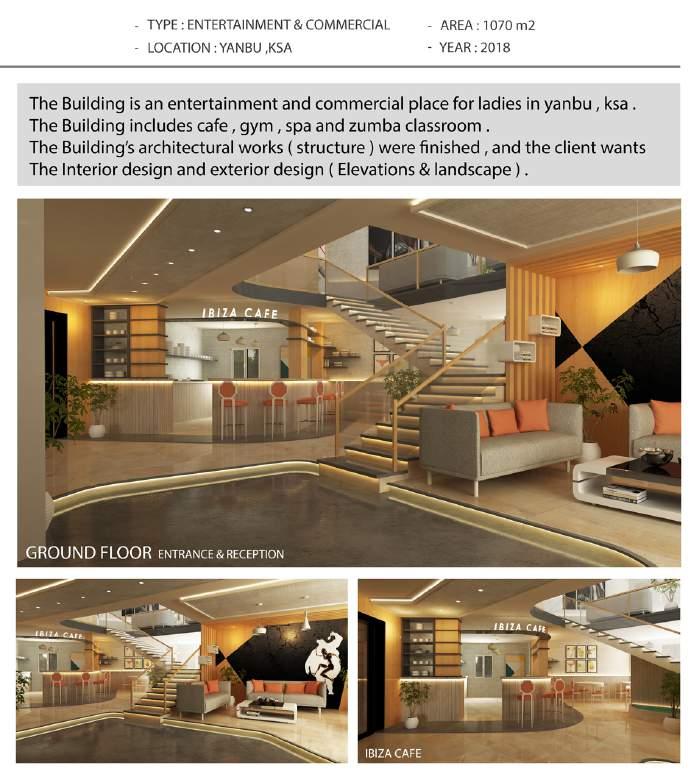 - TYPE : ENTERTAINMENT & COMMERCIAL
- LOCATION : YANBU ,KSA

- AREA : 1070 m2
- YEAR : 2018

The Building is an entertainment and commercial place for ladies in yanbu , ksa .
The Building includes cafe , gym , spa and zumba classroom .
The Building's architectural works ( structure ) were finished , and the client wants The Interior design and exterior design ( Elevations & landscape ) .

IBIZA CAFE

GROUND FLOOR ENTRANCE & RECEPTION

IBIZA CAFE

IBIZA CAFE

IBIZA CAFE